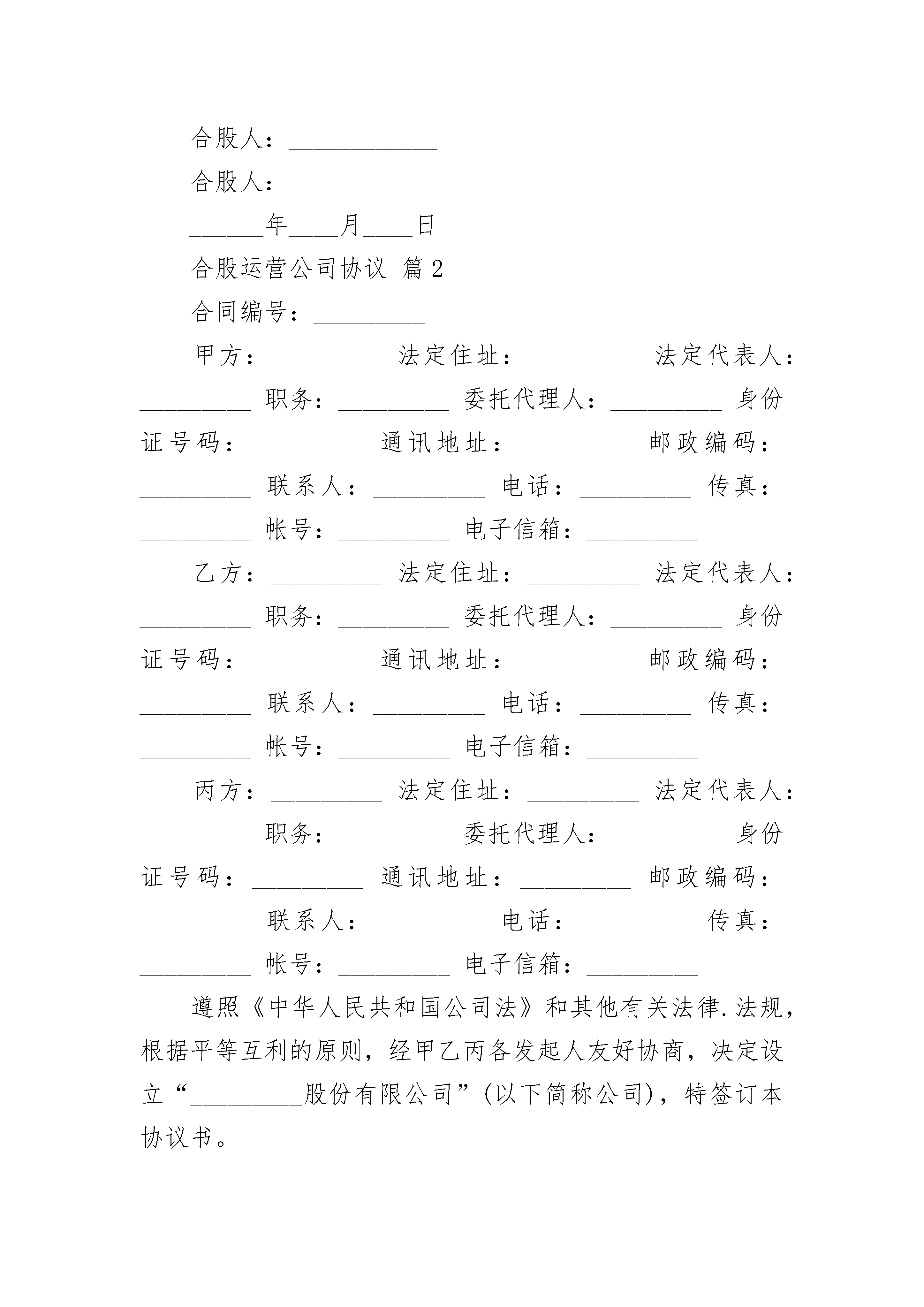 合股人：____________

合股人：____________

______年____月____日

合股运营公司协议 篇2

合同编号：_________

甲方：_________ 法定住址：_________ 法定代表人：_________ 职务：_________ 委托代理人：_________ 身份证号码：_________ 通讯地址：_________ 邮政编码：_________ 联系人：_________ 电话：_________ 传真：_________ 帐号：_________ 电子信箱：_________

乙方：_________ 法定住址：_________ 法定代表人：_________ 职务：_________ 委托代理人：_________ 身份证号码：_________ 通讯地址：_________ 邮政编码：_________ 联系人：_________ 电话：_________ 传真：_________ 帐号：_________ 电子信箱：_________

丙方：_________ 法定住址：_________ 法定代表人：_________ 职务：_________ 委托代理人：_________ 身份证号码：_________ 通讯地址：_________ 邮政编码：_________ 联系人：_________ 电话：_________ 传真：_________ 帐号：_________ 电子信箱：_________

遵照《中华人民共和国公司法》和其他有关法律.法规，根据平等互利的原则，经甲乙丙各发起人友好协商，决定设立“_________股份有限公司”(以下简称公司)，特签订本协议书。